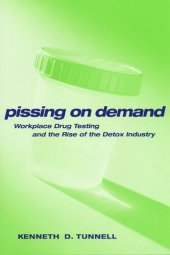 pissing on demand

Workplace Drug Testing and the Rise of the Detox Industry

KENNETH D. TUNNELL